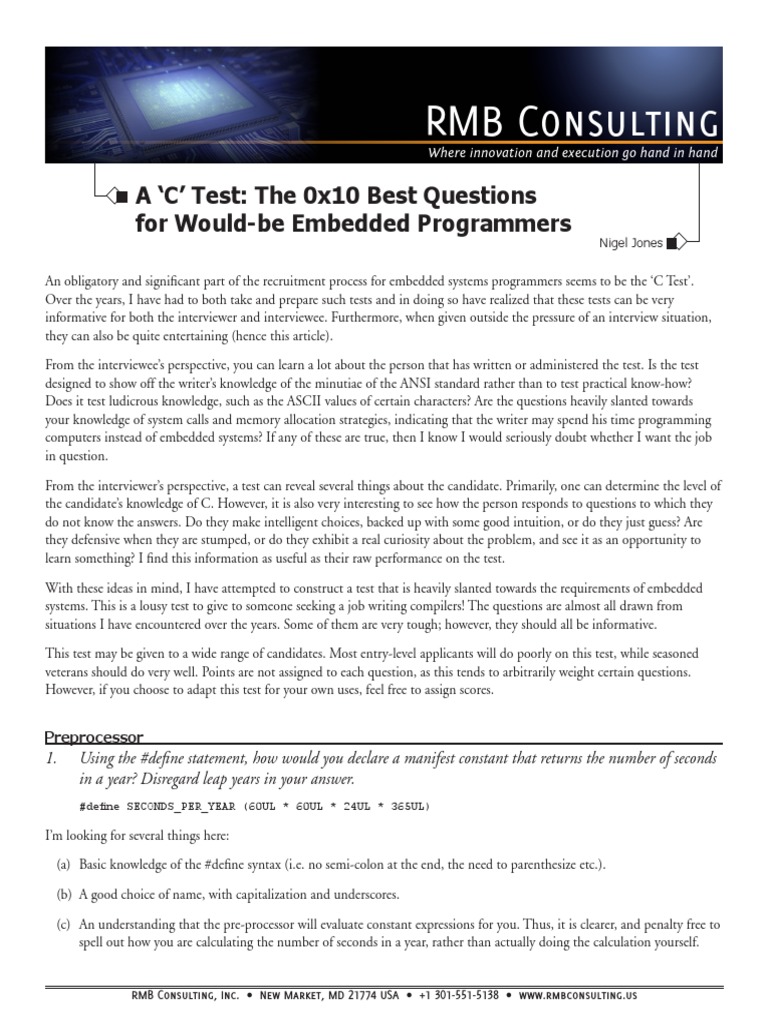 RMB CONSULTING
Where innovation and execution go hand in hand

A 'C' Test: The 0x10 Best Questions for Would-be Embedded Programmers

Nigel Jones

An obligatory and significant part of the recruitment process for embedded systems programmers seems to be the 'C Test'. Over the years, I have had to both take and prepare such tests and in doing so have realized that these tests can be very informative for both the interviewer and interviewee. Furthermore, when given outside the pressure of an interview situation, they can also be quite entertaining (hence this article).

From the interviewee's perspective, you can learn a lot about the person that has written or administered the test. Is the test designed to show off the writer's knowledge of the minutiae of the ANSI standard rather than to test practical know-how? Does it test ludicrous knowledge, such as the ASCII values of certain characters? Are the questions heavily slanted towards your knowledge of system calls and memory allocation strategies, indicating that the writer may spend his time programming computers instead of embedded systems? If any of these are true, then I know I would seriously doubt whether I want the job in question.

From the interviewer's perspective, a test can reveal several things about the candidate. Primarily, one can determine the level of the candidate's knowledge of C. However, it is also very interesting to see how the person responds to questions to which they do not know the answers. Do they make intelligent choices, backed up with some good intuition, or do they just guess? Are they defensive when they are stumped, or do they exhibit a real curiosity about the problem, and see it as an opportunity to learn something? I find this information as useful as their raw performance on the test.

With these ideas in mind, I have attempted to construct a test that is heavily slanted towards the requirements of embedded systems. This is a lousy test to give to someone seeking a job writing compilers! The questions are almost all drawn from situations I have encountered over the years. Some of them are very tough; however, they should all be informative.

This test may be given to a wide range of candidates. Most entry-level applicants will do poorly on this test, while seasoned veterans should do very well. Points are not assigned to each question, as this tends to arbitrarily weight certain questions. However, if you choose to adapt this test for your own uses, feel free to assign scores.

Preprocessor

1. Using the #define statement, how would you declare a manifest constant that returns the number of seconds in a year? Disregard leap years in your answer.

#define SECONDS_PER_YEAR (60UL * 60UL * 24UL * 365UL)

I'm looking for several things here:

(a) Basic knowledge of the #define syntax (i.e. no semi-colon at the end, the need to parenthesize etc.).

(b) A good choice of name, with capitalization and underscores.

(c) An understanding that the pre-processor will evaluate constant expressions for you. Thus, it is clearer, and penalty free to spell out how you are calculating the number of seconds in a year, rather than actually doing the calculation yourself.

RMB CONSULTING, INC. • NEW MARKET, MD 21774 USA • +1 301-551-5138 • WWW.RMBCONSULTING.US